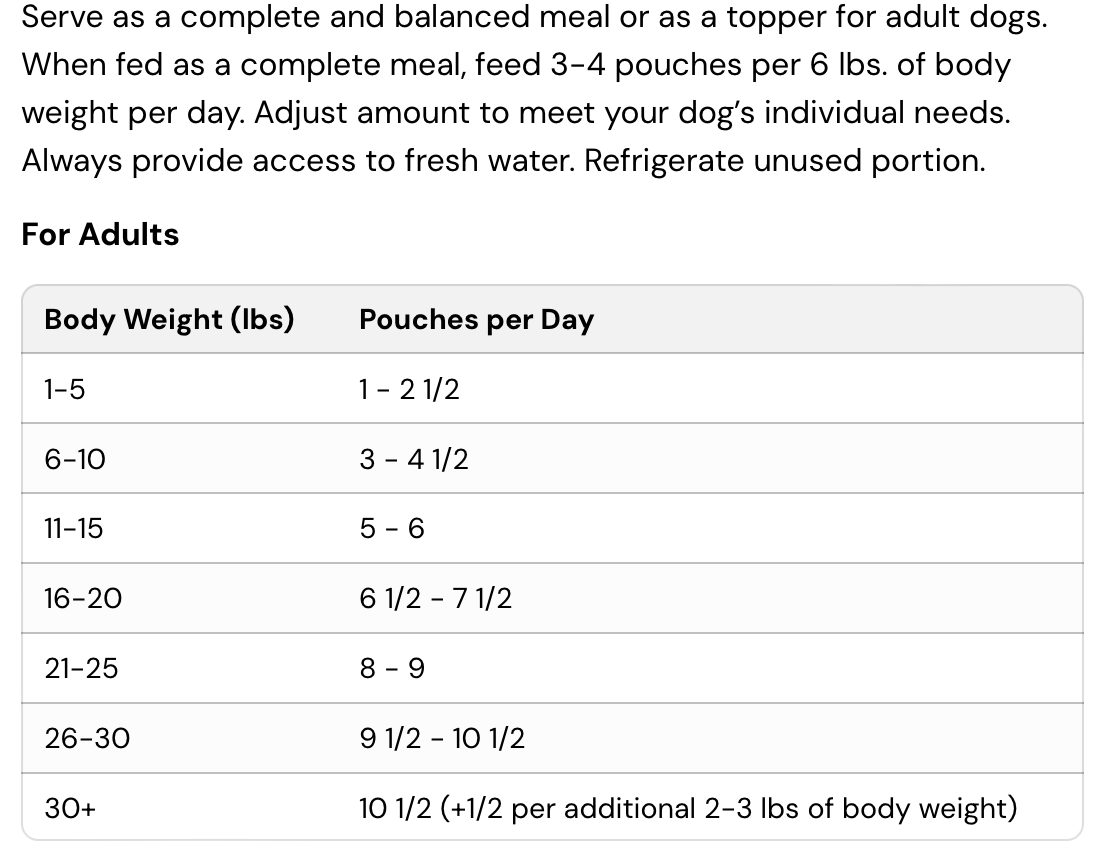 Serve as a complete and balanced meal or as a topper for adult dogs. When fed as a complete meal, feed 3-4 pouches per 6 lbs. of body weight per day. Adjust amount to meet your dog's individual needs. Always provide access to fresh water. Refrigerate unused portion.

For Adults

| Body Weight (lbs) | Pouches per Day |
|---|---|
| 1-5 | 1 - 2 1/2 |
| 6-10 | 3 - 4 1/2 |
| 11-15 | 5 - 6 |
| 16-20 | 6 1/2 - 7 1/2 |
| 21-25 | 8 - 9 |
| 26-30 | 9 1/2 - 10 1/2 |
| 30+ | 10 1/2 (+1/2 per additional 2-3 lbs of body weight) |